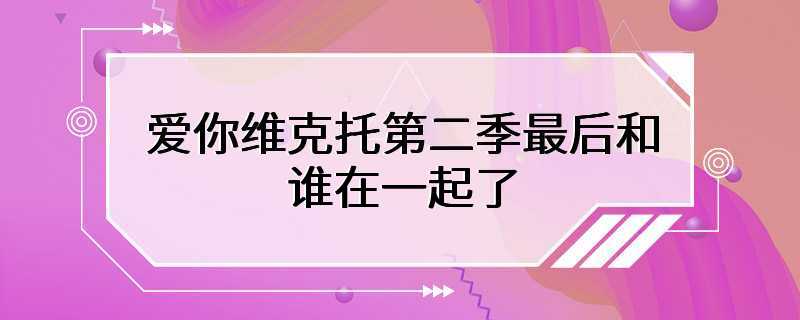 爱你维克托第二季最后和谁在一起了